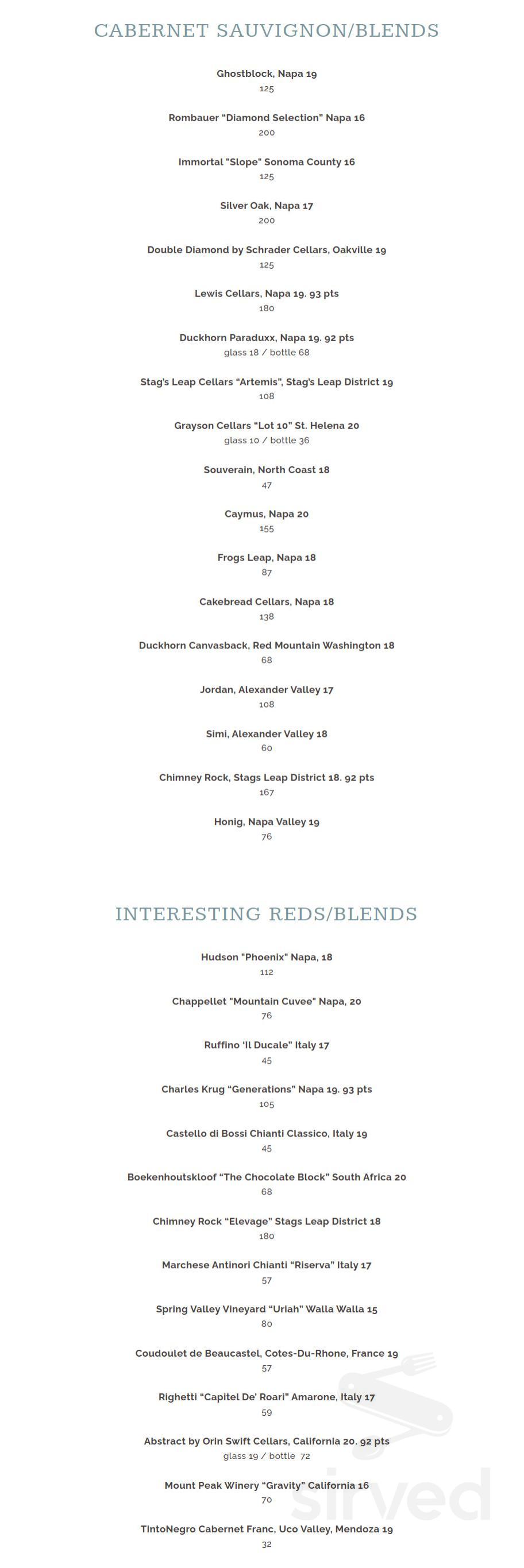 CABERNET SAUVIGNON/BLENDS

Ghostblock, Napa 19
125

Rombauer "Diamond Selection" Napa 16
200

Immortal "Slope" Sonoma County 16
125

Silver Oak, Napa 17
200

Double Diamond by Schrader Cellars, Oakville 19
125

Lewis Cellars, Napa 19. 93 pts
180

Duckhorn Paraduxx, Napa 19. 92 pts
glass 18 / bottle 68

Stag's Leap Cellars "Artemis", Stag's Leap District 19
108

Grayson Cellars "Lot 10" St. Helena 20
glass 10 / bottle 36

Souverain, North Coast 18
47

Caymus, Napa 20
155

Frogs Leap, Napa 18
87

Cakebread Cellars, Napa 18
138

Duckhorn Canvasback, Red Mountain Washington 18
68

Jordan, Alexander Valley 17
108

Simi, Alexander Valley 18
60

Chimney Rock, Stags Leap District 18. 92 pts
167

Honig, Napa Valley 19
76

INTERESTING REDS/BLENDS

Hudson "Phoenix" Napa, 18
112

Chappellet "Mountain Cuvee" Napa, 20
76

Ruffino 'Il Ducale" Italy 17
45

Charles Krug "Generations" Napa 19. 93 pts
105

Castello di Bossi Chianti Classico, Italy 19
45

Boekenhoutskloof "The Chocolate Block" South Africa 20
68

Chimney Rock "Elevage" Stags Leap District 18
180

Marchese Antinori Chianti "Riserva" Italy 17
57

Spring Valley Vineyard "Uriah" Walla Walla 15
80

Coudoulet de Beaucastel, Cotes-Du-Rhone, France 19
57

Righetti "Capitel De' Roari" Amarone, Italy 17
59

Abstract by Orin Swift Cellars, California 20. 92 pts
glass 19 / bottle 72

Mount Peak Winery "Gravity" California 16
70

TintoNegro Cabernet Franc, Uco Valley, Mendoza 19
32

sirved